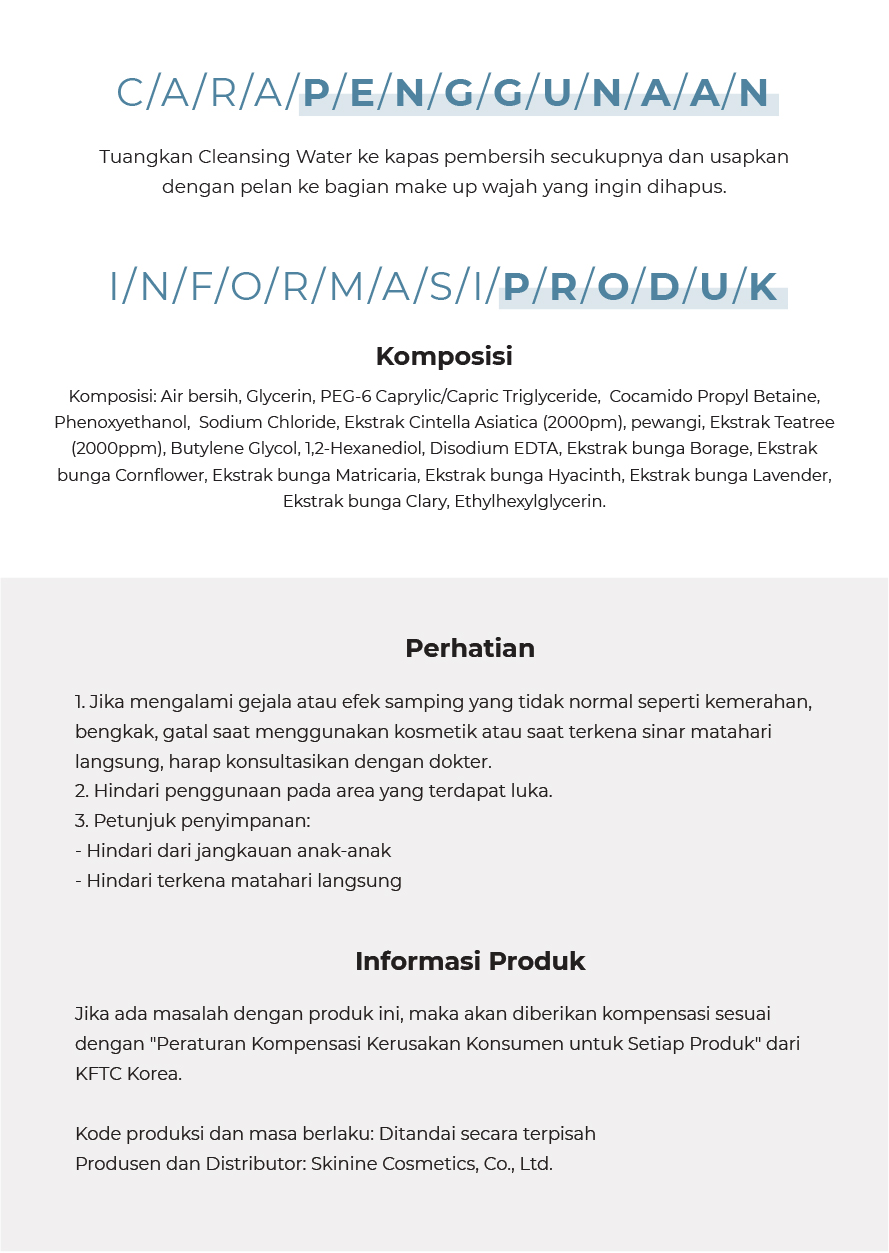 C/A/R/A/P/E/N/G/G/U/N/A/A/N

Tuangkan Cleansing Water ke kapas pembersih secukupnya dan usapkan dengan pelan ke bagian make up wajah yang ingin dihapus.

I/N/F/O/R/M/A/S/I/P/R/O/D/U/K

Komposisi

Komposisi: Air bersih, Glycerin, PEG-6 Caprylic/Capric Triglyceride, Cocamido Propyl Betaine, Phenoxyethanol, Sodium Chloride, Ekstrak Cintella Asiatica (2000pm), pewangi, Ekstrak Teatree (2000ppm), Butylene Glycol, 1,2-Hexanediol, Disodium EDTA, Ekstrak bunga Borage, Ekstrak bunga Cornflower, Ekstrak bunga Matricaria, Ekstrak bunga Hyacinth, Ekstrak bunga Lavender, Ekstrak bunga Clary, Ethylhexylglycerin.

Perhatian

1. Jika mengalami gejala atau efek samping yang tidak normal seperti kemerahan, bengkak, gatal saat menggunakan kosmetik atau saat terkena sinar matahari langsung, harap konsultasikan dengan dokter.
2. Hindari penggunaan pada area yang terdapat luka.
3. Petunjuk penyimpanan:
- Hindari dari jangkauan anak-anak
- Hindari terkena matahari langsung

Informasi Produk

Jika ada masalah dengan produk ini, maka akan diberikan kompensasi sesuai dengan "Peraturan Kompensasi Kerusakan Konsumen untuk Setiap Produk" dari KFTC Korea.

Kode produksi dan masa berlaku: Ditandai secara terpisah
Produsen dan Distributor: Skinine Cosmetics, Co., Ltd.